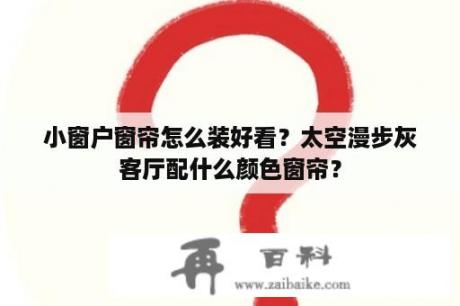 小窗户窗帘怎么装好看？太空漫步灰客厅配什么颜色窗帘？

再 百科
www.zaibaike.com